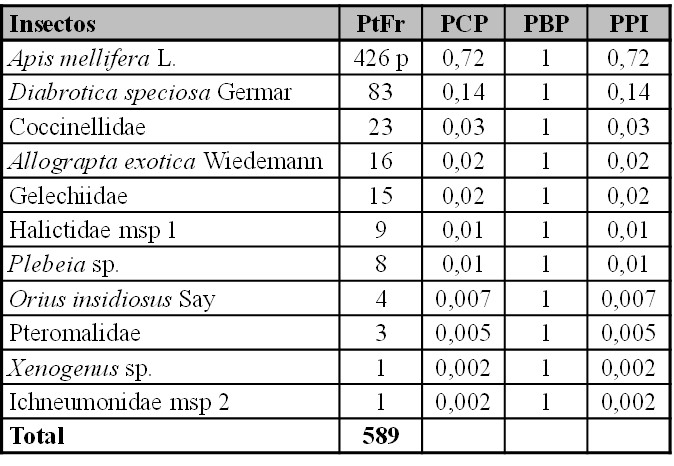 | Insectos | PtFr | PCP | PBP | PPI |
|---|---|---|---|---|
| Apis mellifera L. | 426 p | 0,72 | 1 | 0,72 |
| Diabrotica speciosa Germar | 83 | 0,14 | 1 | 0,14 |
| Coccinellidae | 23 | 0,03 | 1 | 0,03 |
| Allograpta exotica Wiedemann | 16 | 0,02 | 1 | 0,02 |
| Gelechiidae | 15 | 0,02 | 1 | 0,02 |
| Halictidae msp 1 | 9 | 0,01 | 1 | 0,01 |
| Plebeia sp. | 8 | 0,01 | 1 | 0,01 |
| Orius insidiosus Say | 4 | 0,007 | 1 | 0,007 |
| Pteromalidae | 3 | 0,005 | 1 | 0,005 |
| Xenogenus sp. | 1 | 0,002 | 1 | 0,002 |
| Ichneumonidae msp 2 | 1 | 0,002 | 1 | 0,002 |
| Total | 589 | | | |